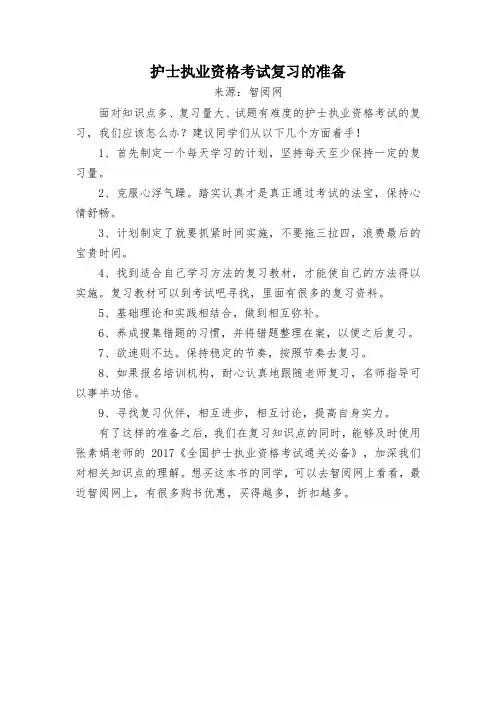 护士执业资格考试复习的准备

来源：智阅网

面对知识点多、复习量大、试题有难度的护士执业资格考试的复习，我们应该怎么办？建议同学们从以下几个方面着手！

1、首先制定一个每天学习的计划，坚持每天至少保持一定的复习量。

2、克服心浮气躁。踏实认真才是真正通过考试的法宝，保持心情舒畅。

3、计划制定了就要抓紧时间实施，不要拖三拉四，浪费最后的宝贵时间。

4、找到适合自己学习方法的复习教材，才能使自己的方法得以实施。复习教材可以到考试吧寻找，里面有很多的复习资料。

5、基础理论和实践相结合，做到相互弥补。

6、养成搜集错题的习惯，并将错题整理在案，以便之后复习。

7、欲速则不达。保持稳定的节奏，按照节奏去复习。

8、如果报名培训机构，耐心认真地跟随老师复习，名师指导可以事半功倍。

9、寻找复习伙伴，相互进步，相互讨论，提高自身实力。

有了这样的准备之后，我们在复习知识点的同时，能够及时使用张素娟老师的 2017《全国护士执业资格考试通关必备》，加深我们对相关知识点的理解。想买这本书的同学，可以去智阅网上看看，最近智阅网上，有很多购书优惠，买得越多，折扣越多。